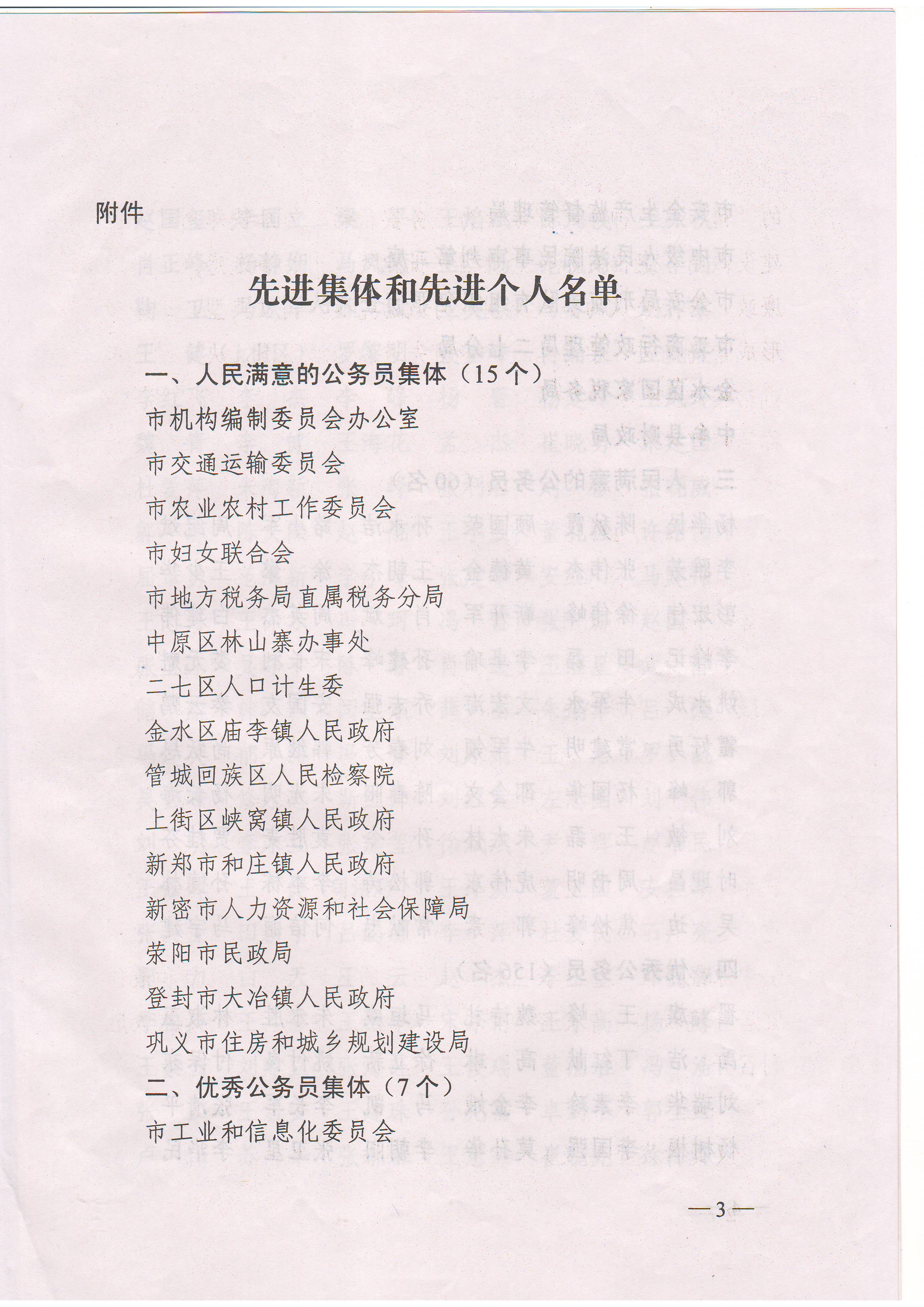 附件

先进集体和先进个人名单

一、人民满意的公务员集体（15个）

市机构编制委员会办公室

市交通运输委员会

市农业农村工作委员会

市妇女联合会

市地方税务局直属税务分局

中原区林山寨办事处

二七区人口计生委

金水区庙李镇人民政府

管城回族区人民检察院

上街区峡窝镇人民政府

新郑市和庄镇人民政府

新密市人力资源和社会保障局

荥阳市民政局

登封市大冶镇人民政府

巩义市住房和城乡规划建设局

二、优秀公务员集体（7个）

市工业和信息化委员会

—3—